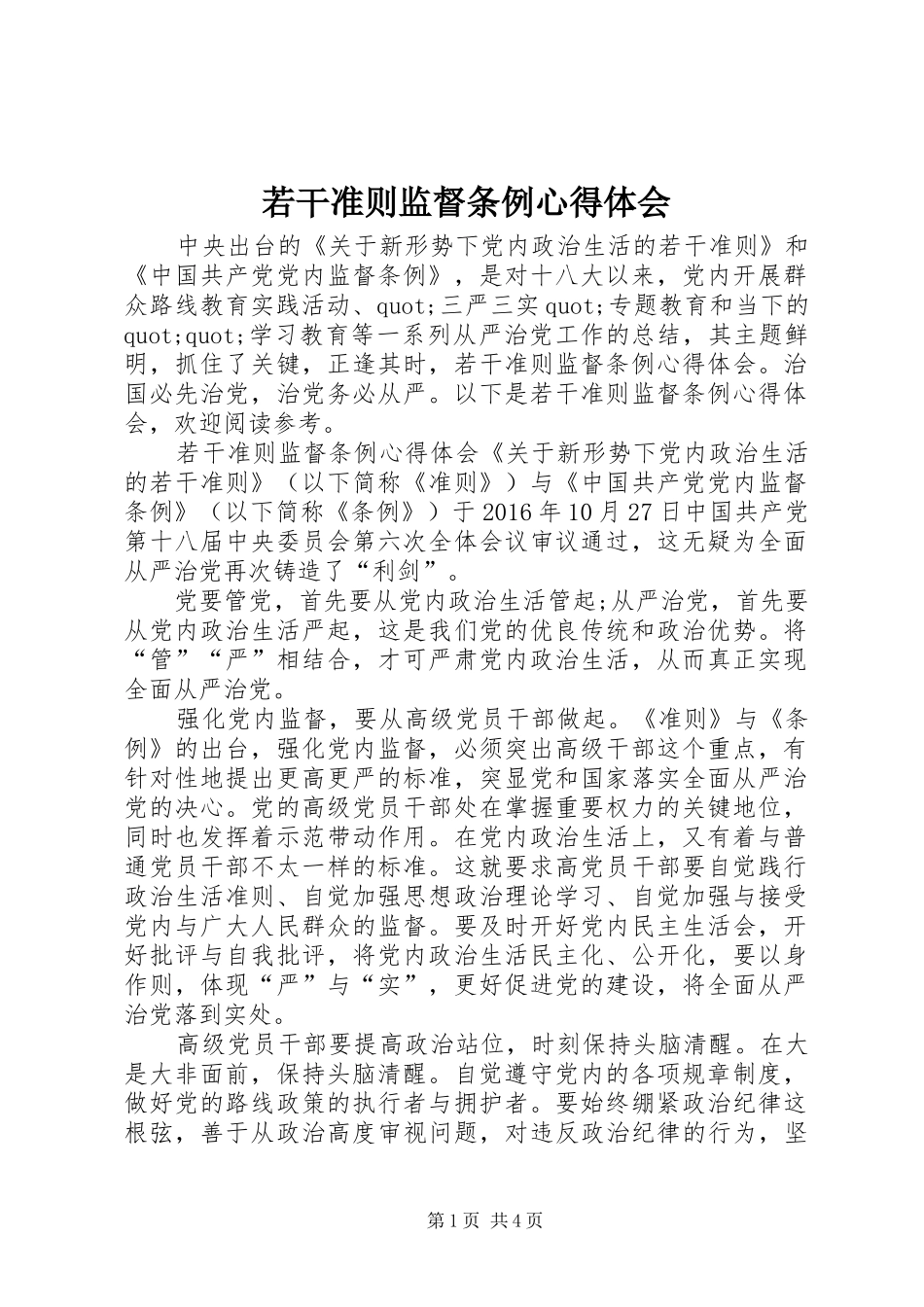 若干准则监督条例心得体会

中央出台的《关于新形势下党内政治生活的若干准则》和《中国共产党党内监督条例》，是对十八大以来，党内开展群众路线教育实践活动、quot;三严三实quot;专题教育和当下的quot;quot;学习教育等一系列从严治党工作的总结，其主题鲜明，抓住了关键，正逢其时，若干准则监督条例心得体会。治国必先治党，治党务必从严。以下是若干准则监督条例心得体会，欢迎阅读参考。

若干准则监督条例心得体会《关于新形势下党内政治生活的若干准则》（以下简称《准则》）与《中国共产党党内监督条例》（以下简称《条例》）于2016年10月27日中国共产党第十八届中央委员会第六次全体会议审议通过，这无疑为全面从严治党再次铸造了“利剑”。

党要管党，首先要从党内政治生活管起;从严治党，首先要从党内政治生活严起，这是我们党的优良传统和政治优势。将“管”“严”相结合，才可严肃党内政治生活，从而真正实现全面从严治党。

强化党内监督，要从高级党员干部做起。《准则》与《条例》的出台，强化党内监督，必须突出高级干部这个重点，有针对性地提出更高更严的标准，突显党和国家落实全面从严治党的决心。党的高级党员干部处在掌握重要权力的关键地位，同时也发挥着示范带动作用。在党内政治生活上，又有着与普通党员干部不太一样的标准。这就要求高党员干部要自觉践行政治生活准则、自觉加强思想政治理论学习、自觉加强与接受党内与广大人民群众的监督。要及时开好党内民主生活会，开好批评与自我批评，将党内政治生活民主化、公开化，要以身作则，体现“严”与“实”，更好促进党的建设，将全面从严治党落到实处。

高级党员干部要提高政治站位，时刻保持头脑清醒。在大是大非面前，保持头脑清醒。自觉遵守党内的各项规章制度，做好党的路线政策的执行者与拥护者。要始终绷紧政治纪律这根弦，善于从政治高度审视问题，对违反政治纪律的行为，坚

第1页 共4页